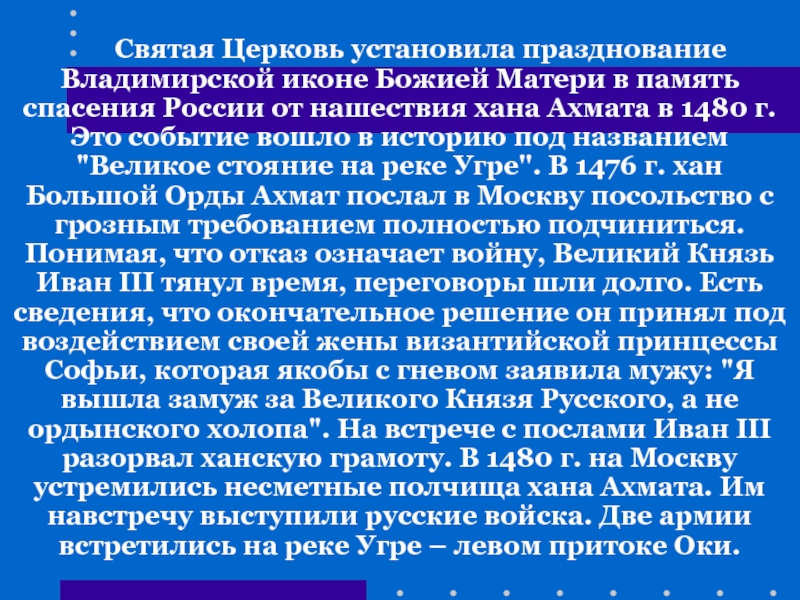 Святая Церковь установила празднование Владимирской иконе Божией Матери в память спасения России от нашествия хана Ахмата в 1480 г. Это событие вошло в историю под названием "Великое стояние на реке Угре". В 1476 г. хан Большой Орды Ахмат послал в Москву посольство с грозным требованием полностью подчиниться. Понимая, что отказ означает войну, Великий Князь Иван III тянул время, переговоры шли долго. Есть сведения, что окончательное решение он принял под воздействием своей жены византийской принцессы Софьи, которая якобы с гневом заявила мужу: "Я вышла замуж за Великого Князя Русского, а не ордынского холопа". На встрече с послами Иван III разорвал ханскую грамоту. В 1480 г. на Москву устремились несметные полчища хана Ахмата. Им навстречу выступили русские войска. Две армии встретились на реке Угре – левом притоке Оки.